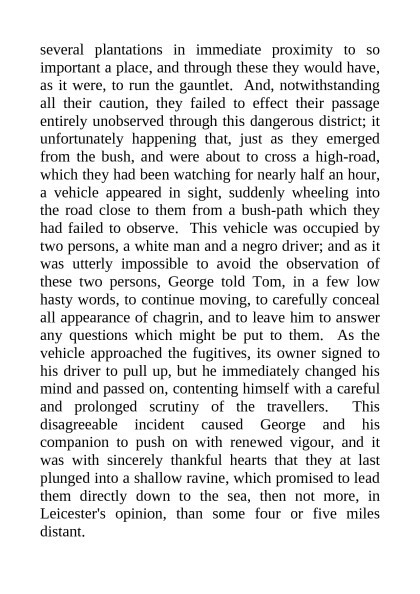 several plantations in immediate proximity to so important a place, and through these they would have, as it were, to run the gauntlet. And, notwithstanding all their caution, they failed to effect their passage entirely unobserved through this dangerous district; it unfortunately happening that, just as they emerged from the bush, and were about to cross a high-road, which they had been watching for nearly half an hour, a vehicle appeared in sight, suddenly wheeling into the road close to them from a bush-path which they had failed to observe. This vehicle was occupied by two persons, a white man and a negro driver; and as it was utterly impossible to avoid the observation of these two persons, George told Tom, in a few low hasty words, to continue moving, to carefully conceal all appearance of chagrin, and to leave him to answer any questions which might be put to them. As the vehicle approached the fugitives, its owner signed to his driver to pull up, but he immediately changed his mind and passed on, contenting himself with a careful and prolonged scrutiny of the travellers. This disagreeable incident caused George and his companion to push on with renewed vigour, and it was with sincerely thankful hearts that they at last plunged into a shallow ravine, which promised to lead them directly down to the sea, then not more, in Leicester's opinion, than some four or five miles distant.